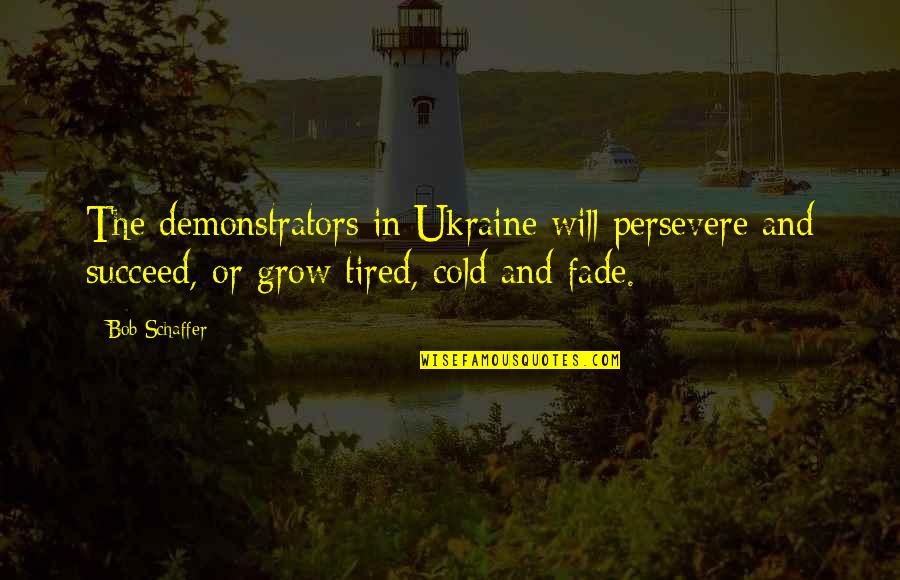 The demonstrators in Ukraine will persevere and succeed, or grow tired, cold and fade.

Bob Schaffer

WISEFAMOUSQUOTES.COM